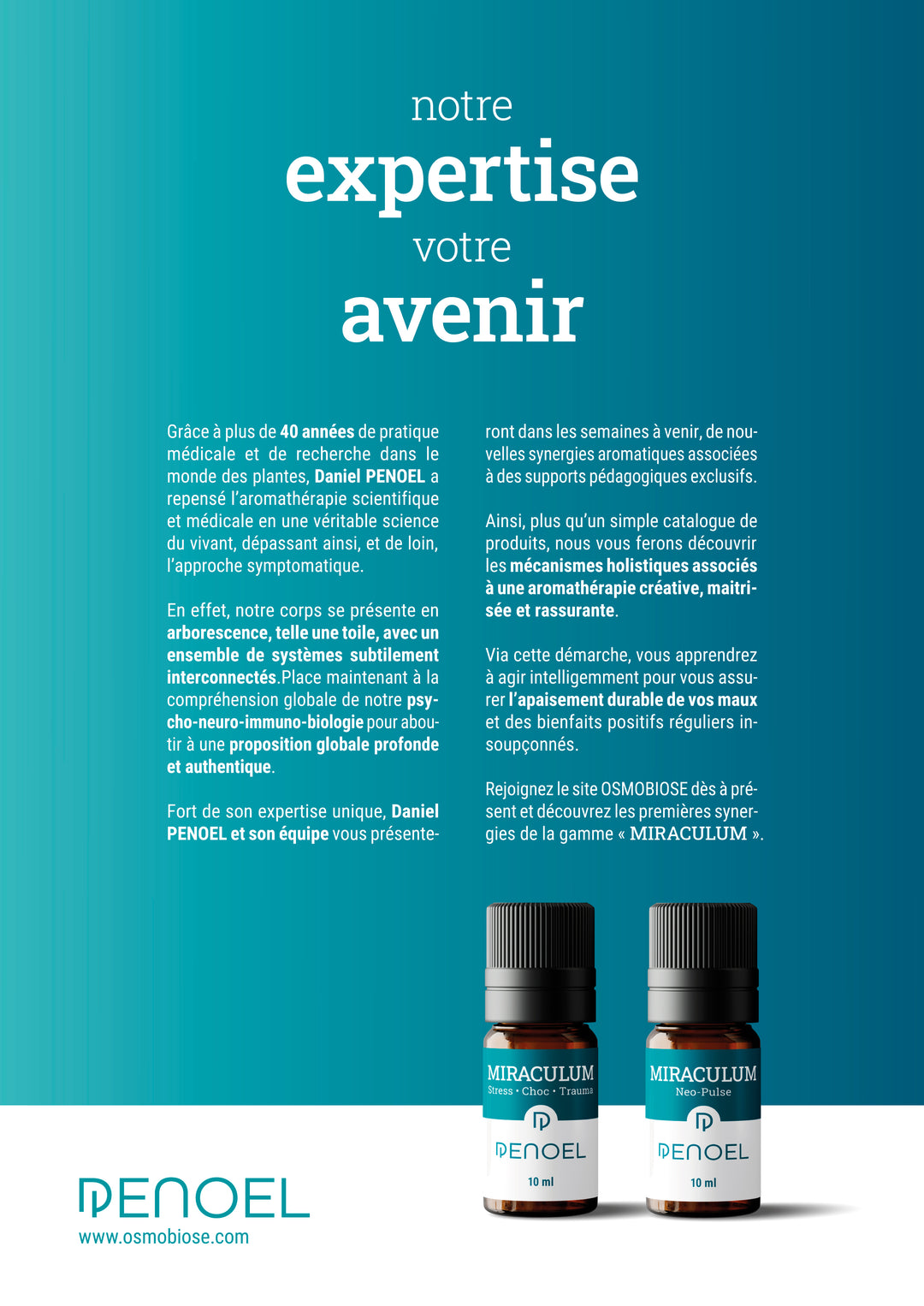 notre
expertise
votre
avenir

Grâce à plus de 40 années de pratique médicale et de recherche dans le monde des plantes, Daniel PENOEL a repensé l'aromathérapie scientifique et médicale en une véritable science du vivant, dépassant ainsi, et de loin, l'approche symptomatique.

En effet, notre corps se présente en arborescence, telle une toile, avec un ensemble de systèmes subtilement interconnectés.Place maintenant à la compréhension globale de notre psycho-neuro-immuno-biologie pour aboutir à une proposition globale profonde et authentique.

Fort de son expertise unique, Daniel PENOEL et son équipe vous présenteront dans les semaines à venir, de nouvelles synergies aromatiques associées à des supports pédagogiques exclusifs.

Ainsi, plus qu'un simple catalogue de produits, nous vous ferons découvrir les mécanismes holistiques associés à une aromathérapie créative, maitrisée et rassurante.

Via cette démarche, vous apprendrez à agir intelligemment pour vous assurer l'apaisement durable de vos maux et des bienfaits positifs réguliers insoupçonnés.

Rejoignez le site OSMOBIOSE dès à présent et découvrez les premières synergies de la gamme « MIRACULUM ».

MIRACULUM
Stress • Choc • Trauma
PENOEL
10 ml

MIRACULUM
Neo-Pulse
PENOEL
10 ml

PENOEL
www.osmobiose.com